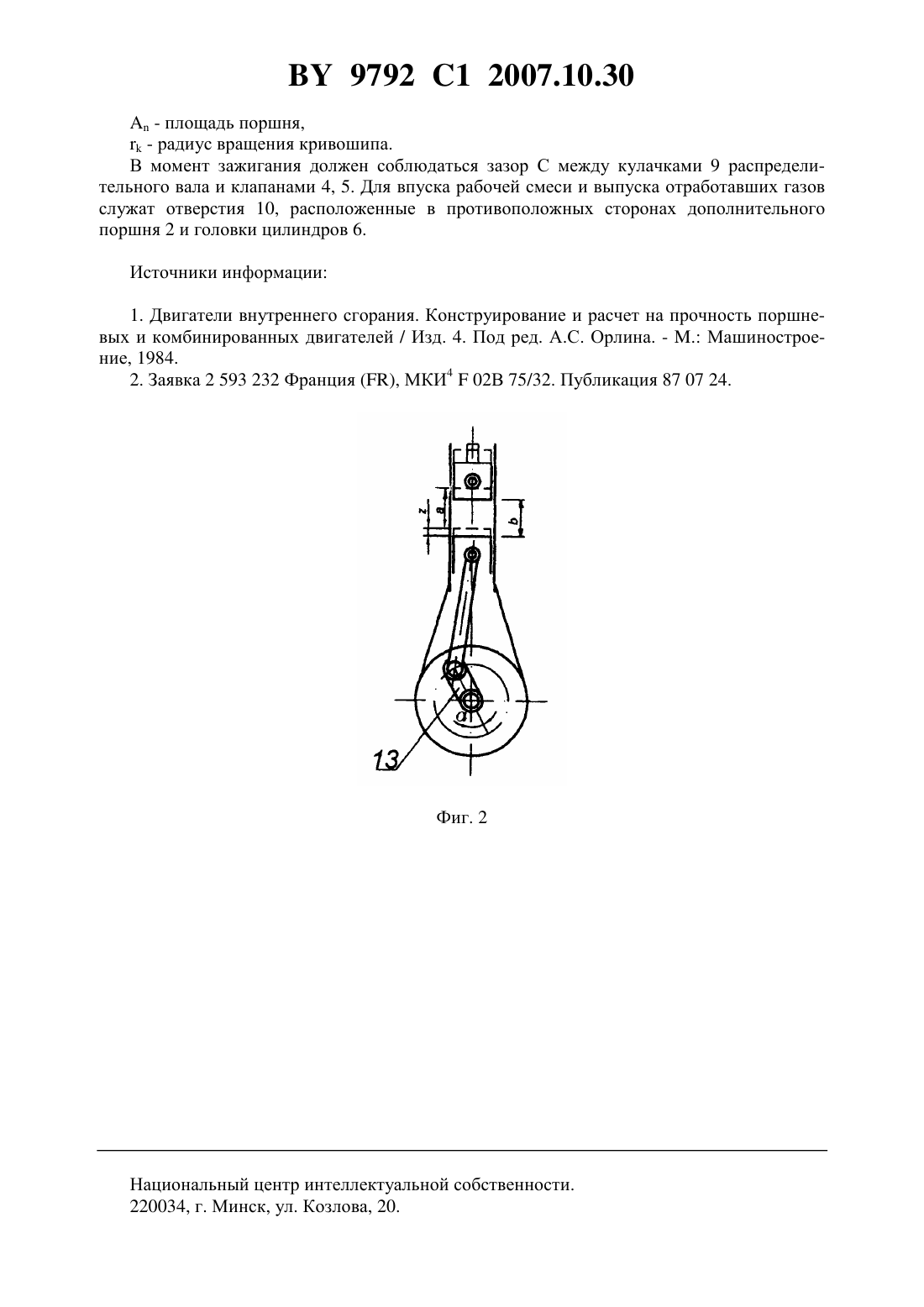 BY 9792 C1 2007.10.30

$A_n$ - площадь поршня,
$r_k$ - радиус вращения кривошипа.

В момент зажигания должен соблюдаться зазор С между кулачками 9 распределительного вала и клапанами 4, 5. Для впуска рабочей смеси и выпуска отработавших газов служат отверстия 10, расположенные в противоположных сторонах дополнительного поршня 2 и головки цилиндров 6.

Источники информации:

1. Двигатели внутреннего сгорания. Конструирование и расчет на прочность поршневых и комбинированных двигателей / Изд. 4. Под ред. А.С. Орлина. - М.: Машиностроение, 1984.

2. Заявка 2 593 232 Франция (FR), МКИ$^4$ F 02B 75/32. Публикация 87 07 24.

z
a
b
α
13

Фиг. 2

Национальный центр интеллектуальной собственности.
220034, г. Минск, ул. Козлова, 20.